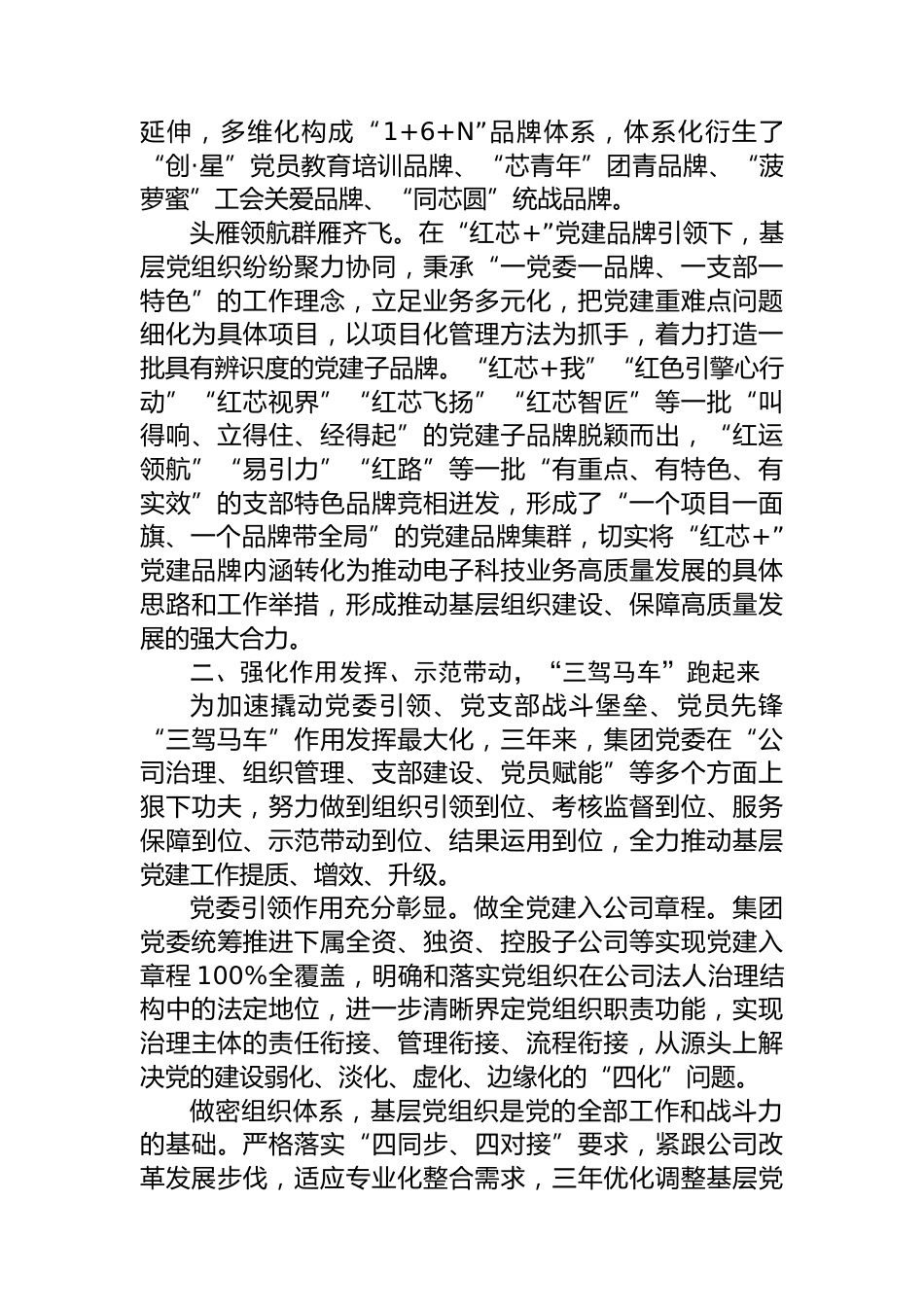 延伸，多维化构成“1+6+N”品牌体系，体系化衍生了“创·星”党员教育培训品牌、“芯青年”团青品牌、“菠萝蜜”工会关爱品牌、“同芯圆”统战品牌。

头雁领航群雁齐飞。在“红芯+”党建品牌引领下，基层党组织纷纷聚力协同，秉承“一党委一品牌、一支部一特色”的工作理念，立足业务多元化，把党建重难点问题细化为具体项目，以项目化管理方法为抓手，着力打造一批具有辨识度的党建子品牌。“红芯+我”“红色引擎心行动”“红芯视界”“红芯飞扬”“红芯智匠”等一批“叫得响、立得住、经得起”的党建子品牌脱颖而出，“红运领航”“易引力”“红路”等一批“有重点、有特色、有实效”的支部特色品牌竞相迸发，形成了“一个项目一面旗、一个品牌带全局”的党建品牌集群，切实将“红芯+”党建品牌内涵转化为推动电子科技业务高质量发展的具体思路和工作举措，形成推动基层组织建设、保障高质量发展的强大合力。

二、强化作用发挥、示范带动，“三驾马车”跑起来

为加速撬动党委引领、党支部战斗堡垒、党员先锋“三驾马车”作用发挥最大化，三年来，集团党委在“公司治理、组织管理、支部建设、党员赋能”等多个方面上狠下功夫，努力做到组织引领到位、考核监督到位、服务保障到位、示范带动到位、结果运用到位，全力推动基层党建工作提质、增效、升级。

党委引领作用充分彰显。做全党建入公司章程。集团党委统筹推进下属全资、独资、控股子公司等实现党建入章程100%全覆盖，明确和落实党组织在公司法人治理结构中的法定地位，进一步清晰界定党组织职责功能，实现治理主体的责任衔接、管理衔接、流程衔接，从源头上解决党的建设弱化、淡化、虚化、边缘化的“四化”问题。

做密组织体系，基层党组织是党的全部工作和战斗力的基础。严格落实“四同步、四对接”要求，紧跟公司改革发展步伐，适应专业化整合需求，三年优化调整基层党